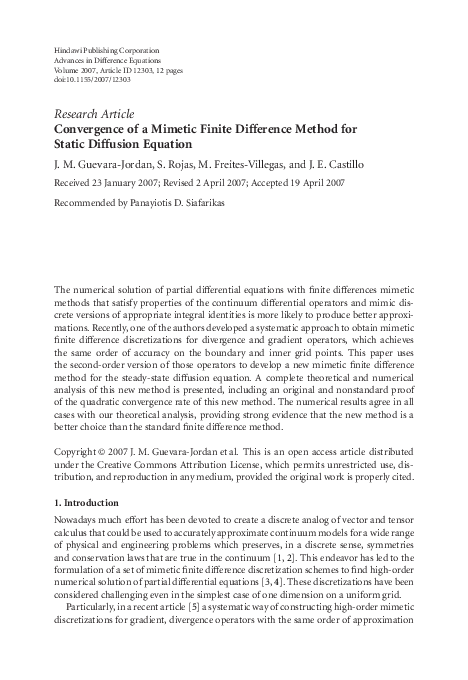 Hindawi Publishing Corporation
Advances in Difference Equations
Volume 2007, Article ID 12303, 12 pages
doi:10.1155/2007/12303

Research Article
Convergence of a Mimetic Finite Difference Method for Static Diffusion Equation

J. M. Guevara-Jordan, S. Rojas, M. Freites-Villegas, and J. E. Castillo

Received 23 January 2007; Revised 2 April 2007; Accepted 19 April 2007

Recommended by Panayiotis D. Siafarikas

The numerical solution of partial differential equations with finite differences mimetic methods that satisfy properties of the continuum differential operators and mimic discrete versions of appropriate integral identities is more likely to produce better approximations. Recently, one of the authors developed a systematic approach to obtain mimetic finite difference discretizations for divergence and gradient operators, which achieves the same order of accuracy on the boundary and inner grid points. This paper uses the second-order version of those operators to develop a new mimetic finite difference method for the steady-state diffusion equation. A complete theoretical and numerical analysis of this new method is presented, including an original and nonstandard proof of the quadratic convergence rate of this new method. The numerical results agree in all cases with our theoretical analysis, providing strong evidence that the new method is a better choice than the standard finite difference method.

Copyright © 2007 J. M. Guevara-Jordan et al. This is an open access article distributed under the Creative Commons Attribution License, which permits unrestricted use, distribution, and reproduction in any medium, provided the original work is properly cited.

1. Introduction

Nowadays much effort has been devoted to create a discrete analog of vector and tensor calculus that could be used to accurately approximate continuum models for a wide range of physical and engineering problems which preserves, in a discrete sense, symmetries and conservation laws that are true in the continuum [1, 2]. This endeavor has led to the formulation of a set of mimetic finite difference discretization schemes to find high-order numerical solution of partial differential equations [3, 4]. These discretizations have been considered challenging even in the simplest case of one dimension on a uniform grid.

Particularly, in a recent article [5] a systematic way of constructing high-order mimetic discretizations for gradient, divergence operators with the same order of approximation